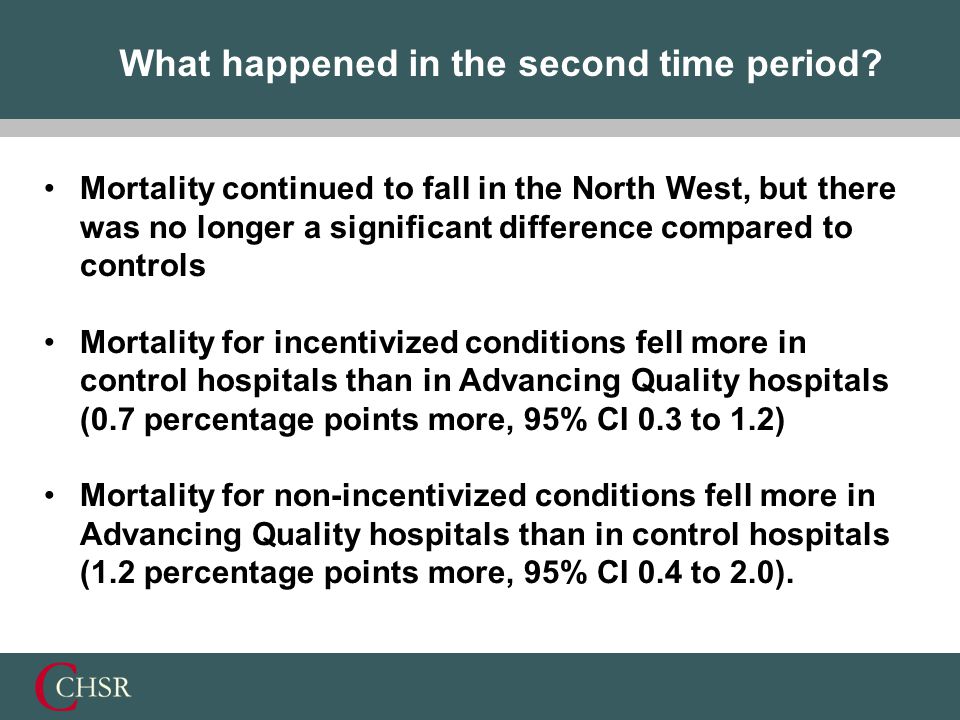 What happened in the second time period?

• Mortality continued to fall in the North West, but there was no longer a significant difference compared to controls

• Mortality for incentivized conditions fell more in control hospitals than in Advancing Quality hospitals (0.7 percentage points more, 95% CI 0.3 to 1.2)

• Mortality for non-incentivized conditions fell more in Advancing Quality hospitals than in control hospitals (1.2 percentage points more, 95% CI 0.4 to 2.0).

CHSR